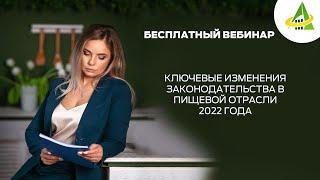 БЕСПЛАТНЫЙ ВЕБИНАР

КЛЮЧЕВЫЕ ИЗМЕНЕНИЯ ЗАКОНОДАТЕЛЬСТВА В ПИЩЕВОЙ ОТРАСЛИ 2022 ГОДА